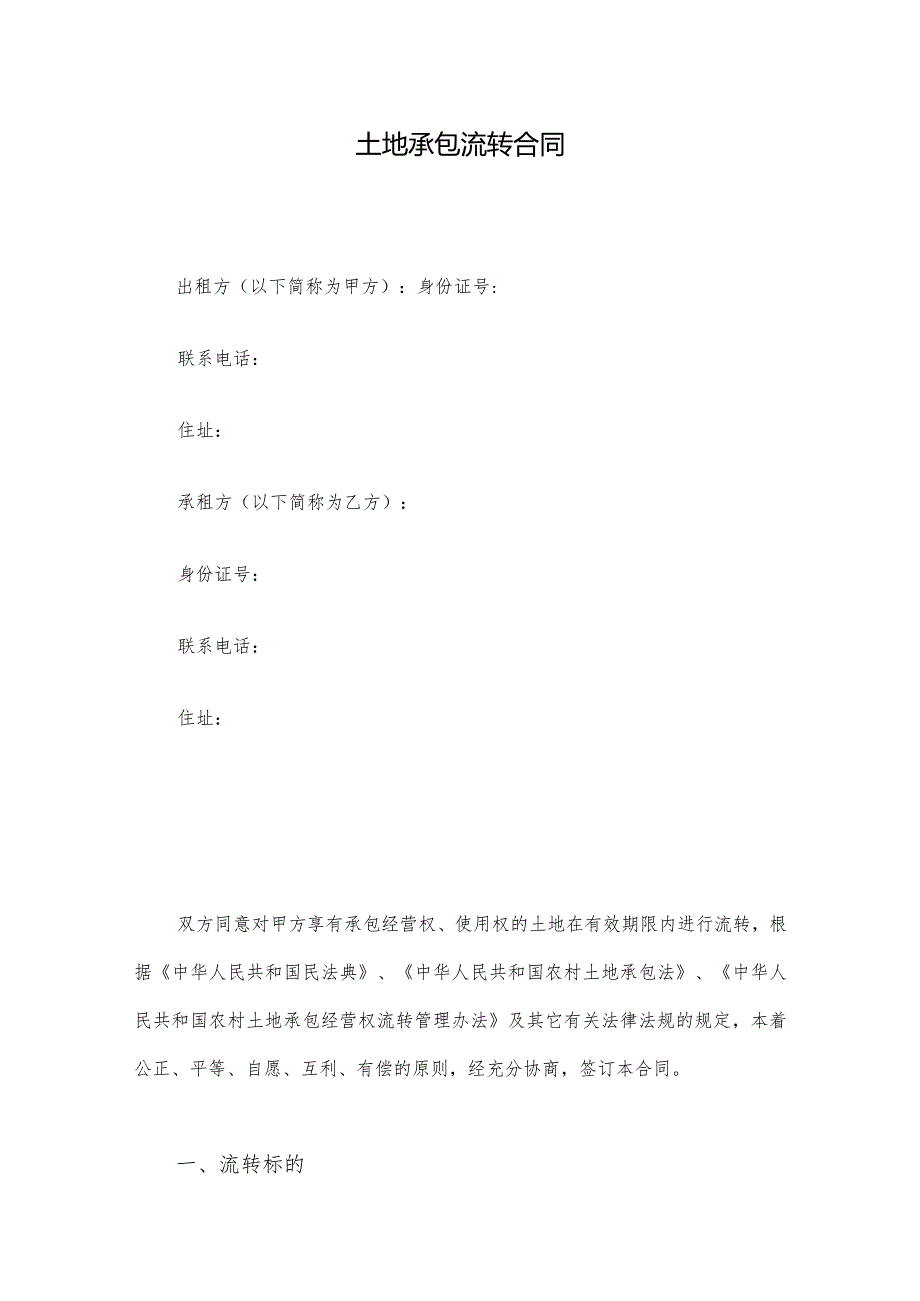 土地承包流转合同

出租方（以下简称为甲方）：身份证号：

联系电话：

住址：

承租方（以下简称为乙方）：

身份证号：

联系电话：

住址：

双方同意对甲方享有承包经营权、使用权的土地在有效期限内进行流转，根据《中华人民共和国民法典》、《中华人民共和国农村土地承包法》、《中华人民共和国农村土地承包经营权流转管理办法》及其它有关法律法规的规定，本着公正、平等、自愿、互利、有偿的原则，经充分协商，签订本合同。

一、流转标的